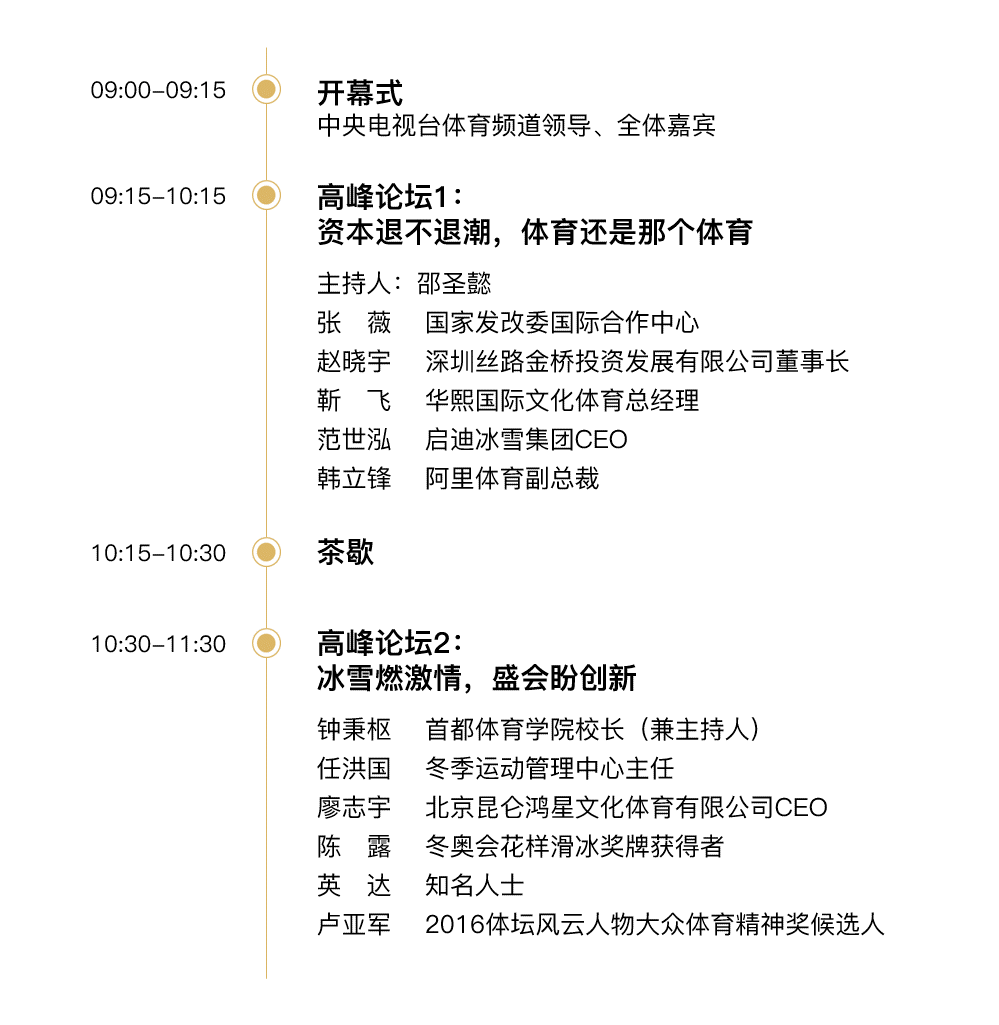 09:00–09:15
开幕式
中央电视台体育频道领导、全体嘉宾

09:15–10:15
高峰论坛1：
资本退不退潮，体育还是那个体育

主持人：邵圣懿
张　薇　国家发改委国际合作中心
赵晓宇　深圳丝路金桥投资发展有限公司董事长
靳　飞　华熙国际文化体育总经理
范世泓　启迪冰雪集团CEO
韩立锋　阿里体育副总裁

10:15–10:30
茶歇

10:30–11:30
高峰论坛2：
冰雪燃激情，盛会盼创新

钟秉枢　首都体育学院校长（兼主持人）
任洪国　冬季运动管理中心主任
廖志宇　北京昆仑鸿星文化体育有限公司CEO
陈　露　冬奥会花样滑冰奖牌获得者
英　达　知名人士
卢亚军　2016体坛风云人物大众体育精神奖候选人